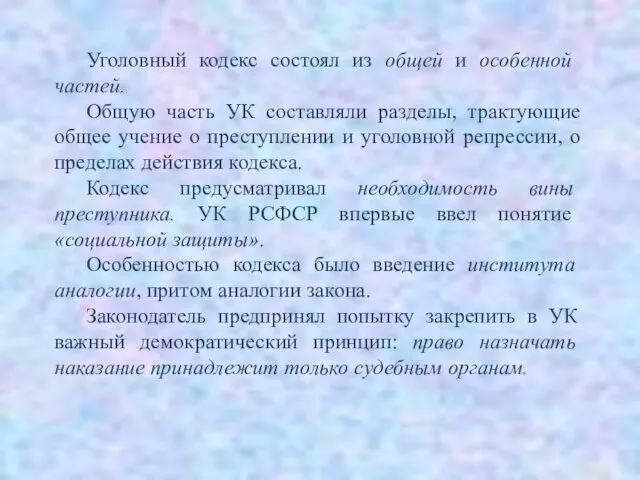 Уголовный кодекс состоял из общей и особенной частей.

Общую часть УК составляли разделы, трактующие общее учение о преступлении и уголовной репрессии, о пределах действия кодекса.

Кодекс предусматривал необходимость вины преступника. УК РСФСР впервые ввел понятие «социальной защиты».

Особенностью кодекса было введение института аналогии, притом аналогии закона.

Законодатель предпринял попытку закрепить в УК важный демократический принцип: право назначать наказание принадлежит только судебным органам.